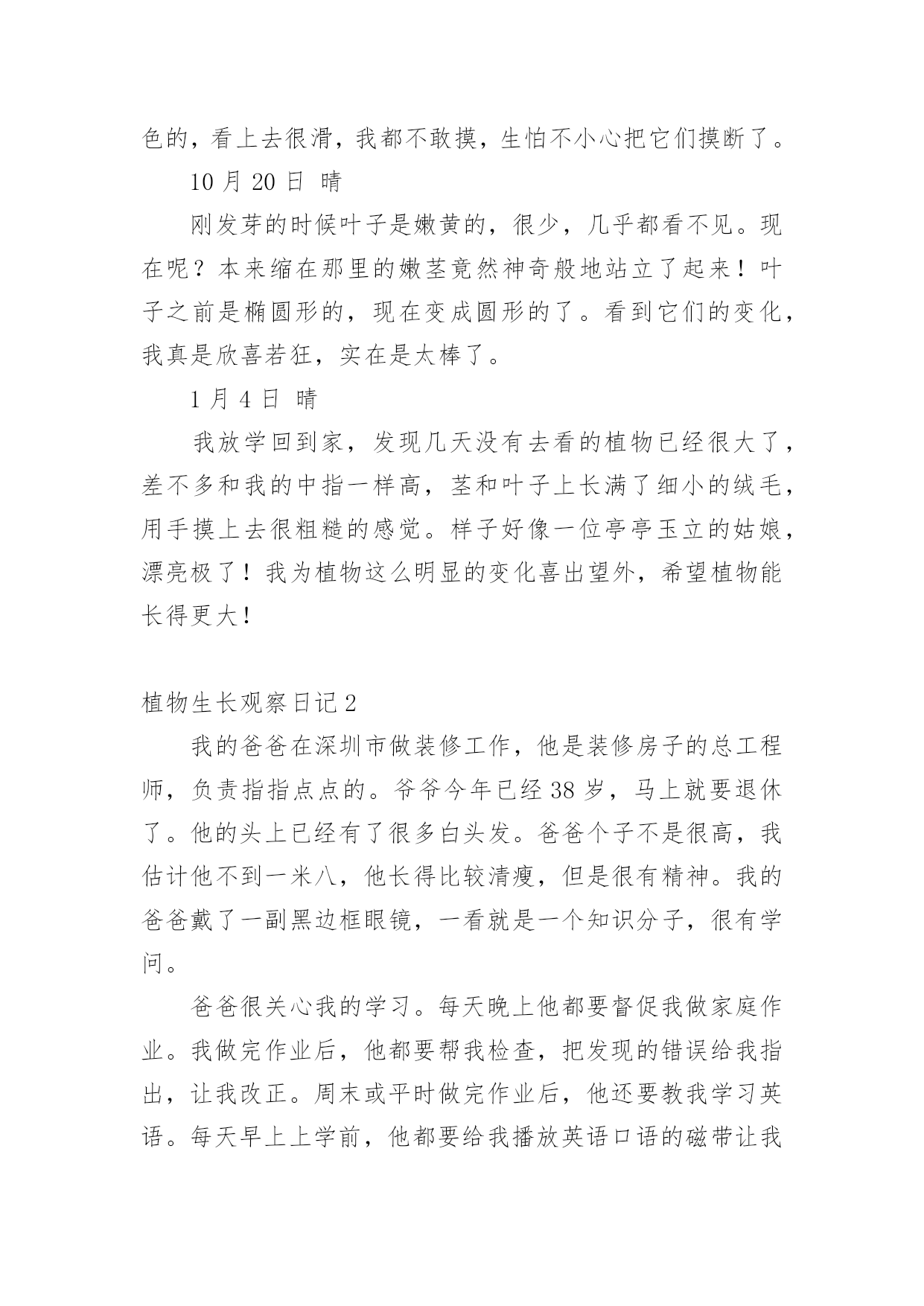 色的，看上去很滑，我都不敢摸，生怕不小心把它们摸断了。

10 月 20 日 晴

刚发芽的时候叶子是嫩黄的，很少，几乎都看不见。现在呢？本来缩在那里的嫩茎竟然神奇般地站立了起来！叶子之前是椭圆形的，现在变成圆形的了。看到它们的变化，我真是欣喜若狂，实在是太棒了。

1 月 4 日 晴

我放学回到家，发现几天没有去看的植物已经很大了，差不多和我的中指一样高，茎和叶子上长满了细小的绒毛，用手摸上去很粗糙的感觉。样子好像一位亭亭玉立的姑娘，漂亮极了！我为植物这么明显的变化喜出望外，希望植物能长得更大！

植物生长观察日记 2

我的爸爸在深圳市做装修工作，他是装修房子的总工程师，负责指指点点的。爷爷今年已经 38 岁，马上就要退休了。他的头上已经有了很多白头发。爸爸个子不是很高，我估计他不到一米八，他长得比较清瘦，但是很有精神。我的爸爸戴了一副黑边框眼镜，一看就是一个知识分子，很有学问。

爸爸很关心我的学习。每天晚上他都要督促我做家庭作业。我做完作业后，他都要帮我检查，把发现的错误给我指出，让我改正。周末或平时做完作业后，他还要教我学习英语。每天早上上学前，他都要给我播放英语口语的磁带让我